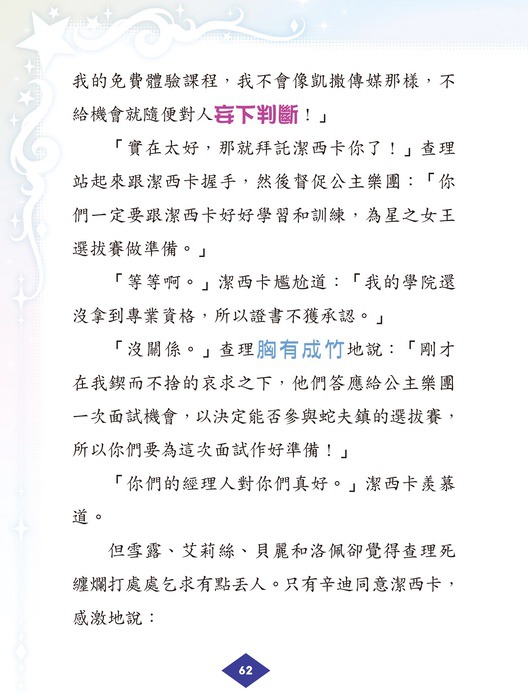 我的免費體驗課程，我不會像凱撒傳媒那樣，不給機會就隨便對人妄下判斷！」

「實在太好，那就拜託潔西卡你了！」查理站起來跟潔西卡握手，然後督促公主樂團：「你們一定要跟潔西卡好好學習和訓練，為星之女王選拔賽做準備。」

「等等啊。」潔西卡尷尬道：「我的學院還沒拿到專業資格，所以證書不獲承認。」

「沒關係。」查理胸有成竹地說：「剛才在我鍥而不捨的哀求之下，他們答應給公主樂團一次面試機會，以決定能否參與蛇夫鎮的選拔賽，所以你們要為這次面試作好準備！」

「你們的經理人對你們真好。」潔西卡羨慕道。

但雪露、艾莉絲、貝麗和洛佩卻覺得查理死纏爛打處處乞求有點丟人。只有辛迪同意潔西卡，感激地說：

62